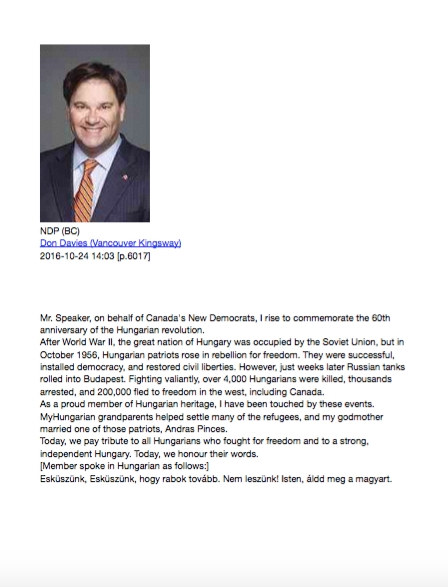 NDP (BC)
Don Davies (Vancouver Kingsway)
2016-10-24 14:03 [p.6017]

Mr. Speaker, on behalf of Canada's New Democrats, I rise to commemorate the 60th anniversary of the Hungarian revolution.
After World War II, the great nation of Hungary was occupied by the Soviet Union, but in October 1956, Hungarian patriots rose in rebellion for freedom. They were successful, installed democracy, and restored civil liberties. However, just weeks later Russian tanks rolled into Budapest. Fighting valiantly, over 4,000 Hungarians were killed, thousands arrested, and 200,000 fled to freedom in the west, including Canada.
As a proud member of Hungarian heritage, I have been touched by these events. MyHungarian grandparents helped settle many of the refugees, and my godmother married one of those patriots, Andras Pinces.
Today, we pay tribute to all Hungarians who fought for freedom and to a strong, independent Hungary. Today, we honour their words.
[Member spoke in Hungarian as follows:]
Esküszünk, Esküszünk, hogy rabok tovább. Nem leszünk! Isten, áldd meg a magyart.